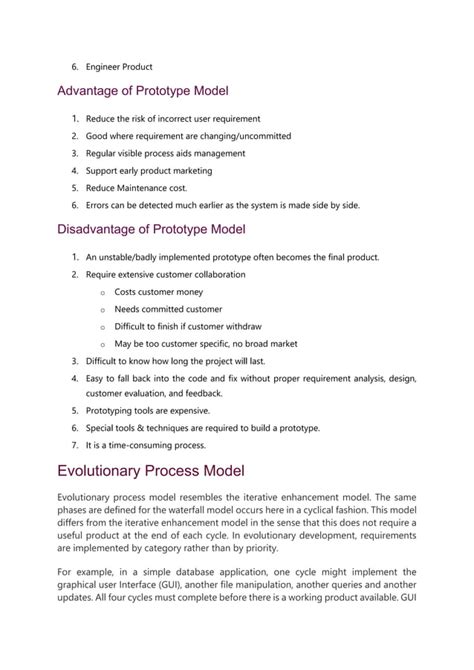 6. Engineer Product

Advantage of Prototype Model

1. Reduce the risk of incorrect user requirement
2. Good where requirement are changing/uncommitted
3. Regular visible process aids management
4. Support early product marketing
5. Reduce Maintenance cost.
6. Errors can be detected much earlier as the system is made side by side.

Disadvantage of Prototype Model

1. An unstable/badly implemented prototype often becomes the final product.
2. Require extensive customer collaboration
   o Costs customer money
   o Needs committed customer
   o Difficult to finish if customer withdraw
   o May be too customer specific, no broad market
3. Difficult to know how long the project will last.
4. Easy to fall back into the code and fix without proper requirement analysis, design, customer evaluation, and feedback.
5. Prototyping tools are expensive.
6. Special tools & techniques are required to build a prototype.
7. It is a time-consuming process.

Evolutionary Process Model

Evolutionary process model resembles the iterative enhancement model. The same phases are defined for the waterfall model occurs here in a cyclical fashion. This model differs from the iterative enhancement model in the sense that this does not require a useful product at the end of each cycle. In evolutionary development, requirements are implemented by category rather than by priority.

For example, in a simple database application, one cycle might implement the graphical user Interface (GUI), another file manipulation, another queries and another updates. All four cycles must complete before there is a working product available. GUI